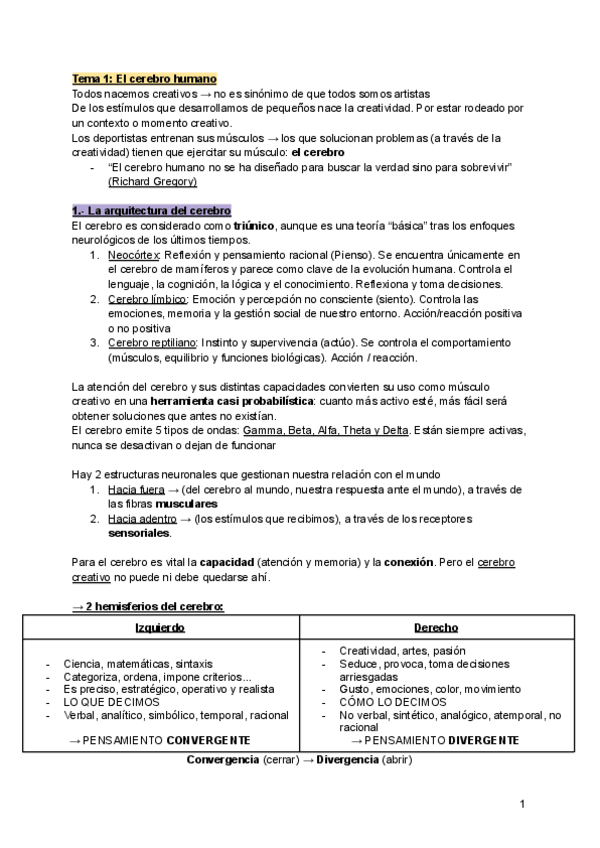 Tema 1: El cerebro humano
Todos nacemos creativos → no es sinónimo de que todos somos artistas
De los estímulos que desarrollamos de pequeños nace la creatividad. Por estar rodeado por un contexto o momento creativo.
Los deportistas entrenan sus músculos → los que solucionan problemas (a través de la creatividad) tienen que ejercitar su músculo: el cerebro
- "El cerebro humano no se ha diseñado para buscar la verdad sino para sobrevivir" (Richard Gregory)

1.- La arquitectura del cerebro
El cerebro es considerado como triúnico, aunque es una teoría "básica" tras los enfoques neurológicos de los últimos tiempos.
1. Neocórtex: Reflexión y pensamiento racional (Pienso). Se encuentra únicamente en el cerebro de mamíferos y parece como clave de la evolución humana. Controla el lenguaje, la cognición, la lógica y el conocimiento. Reflexiona y toma decisiones.
2. Cerebro límbico: Emoción y percepción no consciente (siento). Controla las emociones, memoria y la gestión social de nuestro entorno. Acción/reacción positiva o no positiva
3. Cerebro reptiliano: Instinto y supervivencia (actúo). Se controla el comportamiento (músculos, equilibrio y funciones biológicas). Acción / reacción.

La atención del cerebro y sus distintas capacidades convierten su uso como músculo creativo en una herramienta casi probabilística: cuanto más activo esté, más fácil será obtener soluciones que antes no existían.
El cerebro emite 5 tipos de ondas: Gamma, Beta, Alfa, Theta y Delta. Están siempre activas, nunca se desactivan o dejan de funcionar

Hay 2 estructuras neuronales que gestionan nuestra relación con el mundo
1. Hacia fuera → (del cerebro al mundo, nuestra respuesta ante el mundo), a través de las fibras musculares
2. Hacia adentro → (los estímulos que recibimos), a través de los receptores sensoriales.

Para el cerebro es vital la capacidad (atención y memoria) y la conexión. Pero el cerebro creativo no puede ni debe quedarse ahí.

→ 2 hemisferios del cerebro:

| Izquierdo | Derecho |
|---|---|
| - Ciencia, matemáticas, sintaxis<br>- Categoriza, ordena, impone criterios...<br>- Es preciso, estratégico, operativo y realista<br>- LO QUE DECIMOS<br>- Verbal, analítico, simbólico, temporal, racional<br>→ PENSAMIENTO CONVERGENTE | - Creatividad, artes, pasión<br>- Seduce, provoca, toma decisiones arriesgadas<br>- Gusto, emociones, color, movimiento<br>- CÓMO LO DECIMOS<br>- No verbal, sintético, analógico, atemporal, no racional<br>→ PENSAMIENTO DIVERGENTE |

Convergencia (cerrar) → Divergencia (abrir)

1